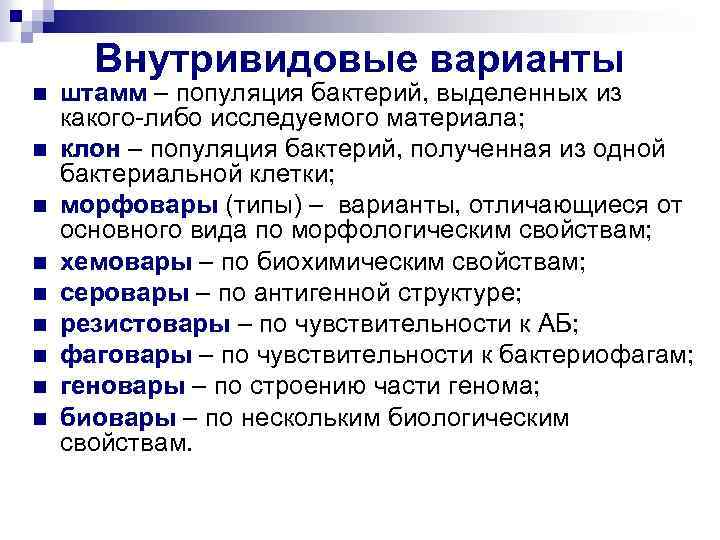 Внутривидовые варианты

- штамм – популяция бактерий, выделенных из какого-либо исследуемого материала;
- клон – популяция бактерий, полученная из одной бактериальной клетки;
- морфовары (типы) – варианты, отличающиеся от основного вида по морфологическим свойствам;
- хемовары – по биохимическим свойствам;
- серовары – по антигенной структуре;
- резистовары – по чувствительности к АБ;
- фаговары – по чувствительности к бактериофагам;
- геновары – по строению части генома;
- биовары – по нескольким биологическим свойствам.